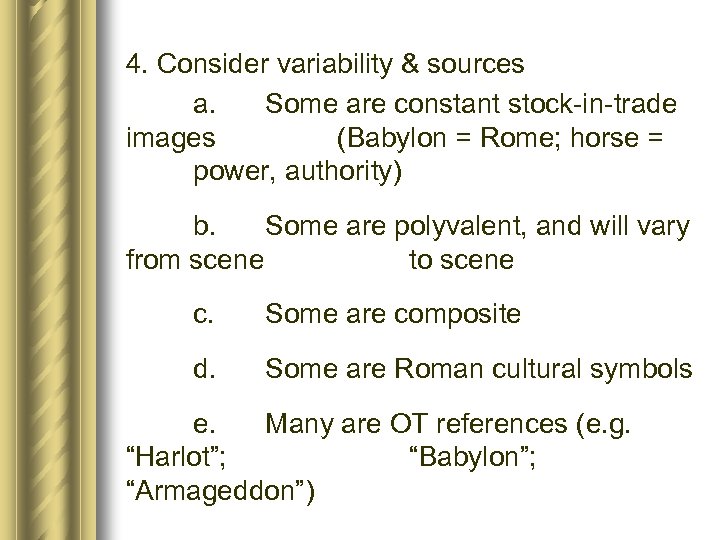 4. Consider variability & sources

a. Some are constant stock-in-trade images (Babylon = Rome; horse = power, authority)

b. Some are polyvalent, and will vary from scene to scene

c. Some are composite

d. Some are Roman cultural symbols

e. Many are OT references (e.g. “Harlot”; “Babylon”; “Armageddon”)